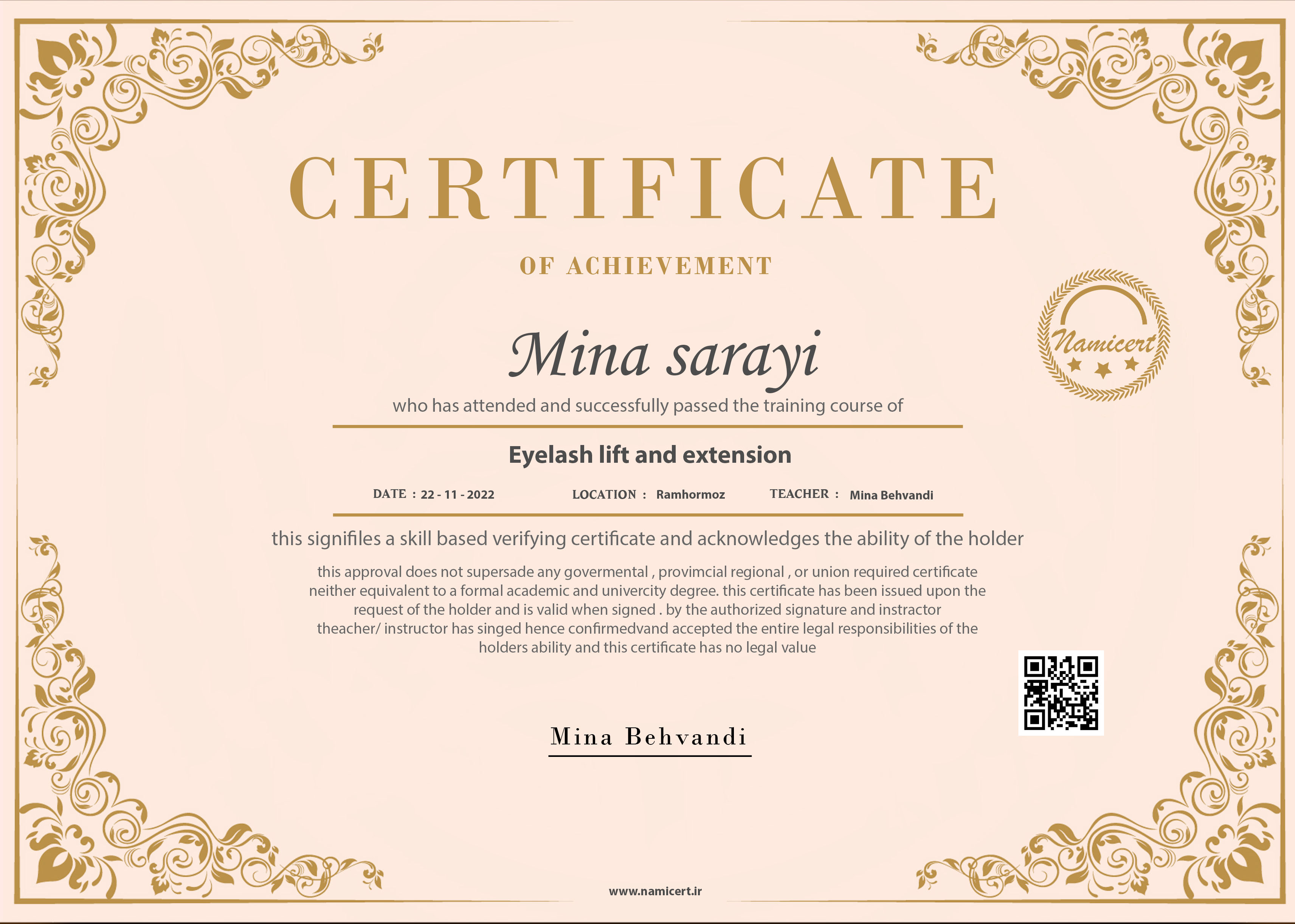 CERTIFICATE

OF ACHIEVEMENT

Namicert

Mina sarayi

who has attended and successfully passed the training course of

Eyelash lift and extension

DATE : 22 - 11 - 2022 LOCATION : Ramhormoz TEACHER : Mina Behvandi

this signifiles a skill based verifying certificate and acknowledges the ability of the holder

this approval does not supersade any govermental , provimcial regional , or union required certificate neither equivalent to a formal academic and univercity degree. this certificate has been issued upon the request of the holder and is valid when signed . by the authorized signature and instractor theacher/ instructor has singed hence confirmedvand accepted the entire legal responsibilities of the holders ability and this certificate has no legal value

Mina Behvandi

www.namicert.ir